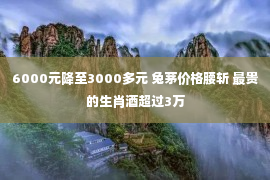 6000元降至3000多元 兔茅价格腰斩 最贵的生肖酒超过3万